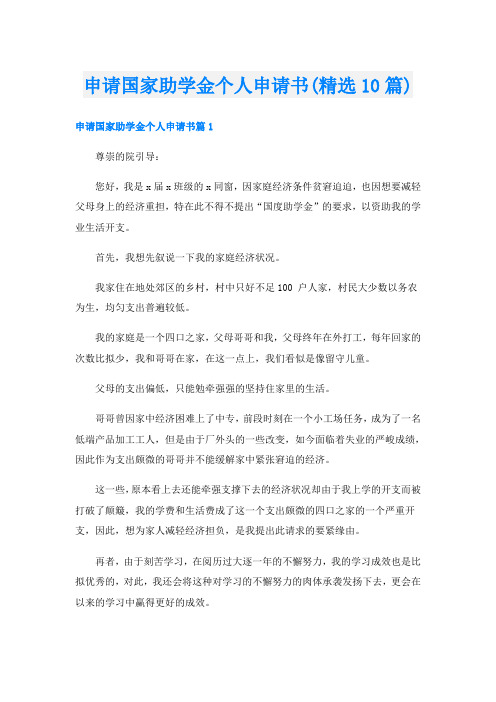 申请国家助学金个人申请书(精选10篇)

申请国家助学金个人申请书篇1

尊崇的院引导：

您好，我是x届x班级的x同窗，因家庭经济条件贫窘迫迫，也因想要减轻父母身上的经济重担，特在此不得不提出“国度助学金”的要求，以资助我的学业生活开支。

首先，我想先叙说一下我的家庭经济状况。

我家住在地处郊区的乡村，村中只好不足100户人家，村民大少数以务农为生，均匀支出普遍较低。

我的家庭是一个四口之家，父母哥哥和我，父母终年在外打工，每年回家的次数比拟少，我和哥哥在家，在这一点上，我们看似是像留守儿童。

父母的支出偏低，只能勉牵强强的坚持住家里的生活。

哥哥曾因家中经济困难上了中专，前段时刻在一个小工场任务，成为了一名低端产品加工工人，但是由于厂外头的一些改变，如今面临着失业的严峻成绩，因此作为支出颇微的哥哥并不能缓解家中紧张窘迫的经济。

这一些，原本看上去还能牵强支撑下去的经济状况却由于我上学的开支而被打破了颠簸，我的学费和生活费成了这一个支出颇微的四口之家的一个严重开支，因此，想为家人减轻经济担负，是我提出此请求的要紧缘由。

再者，由于刻苦学习，在阅历过大逐一年的不懈努力，我的学习成效也是比拟优秀的，对此，我还会将这种对学习的不懈努力的肉体承袭发扬下去，更会在以来的学习中赢得更好的成效。